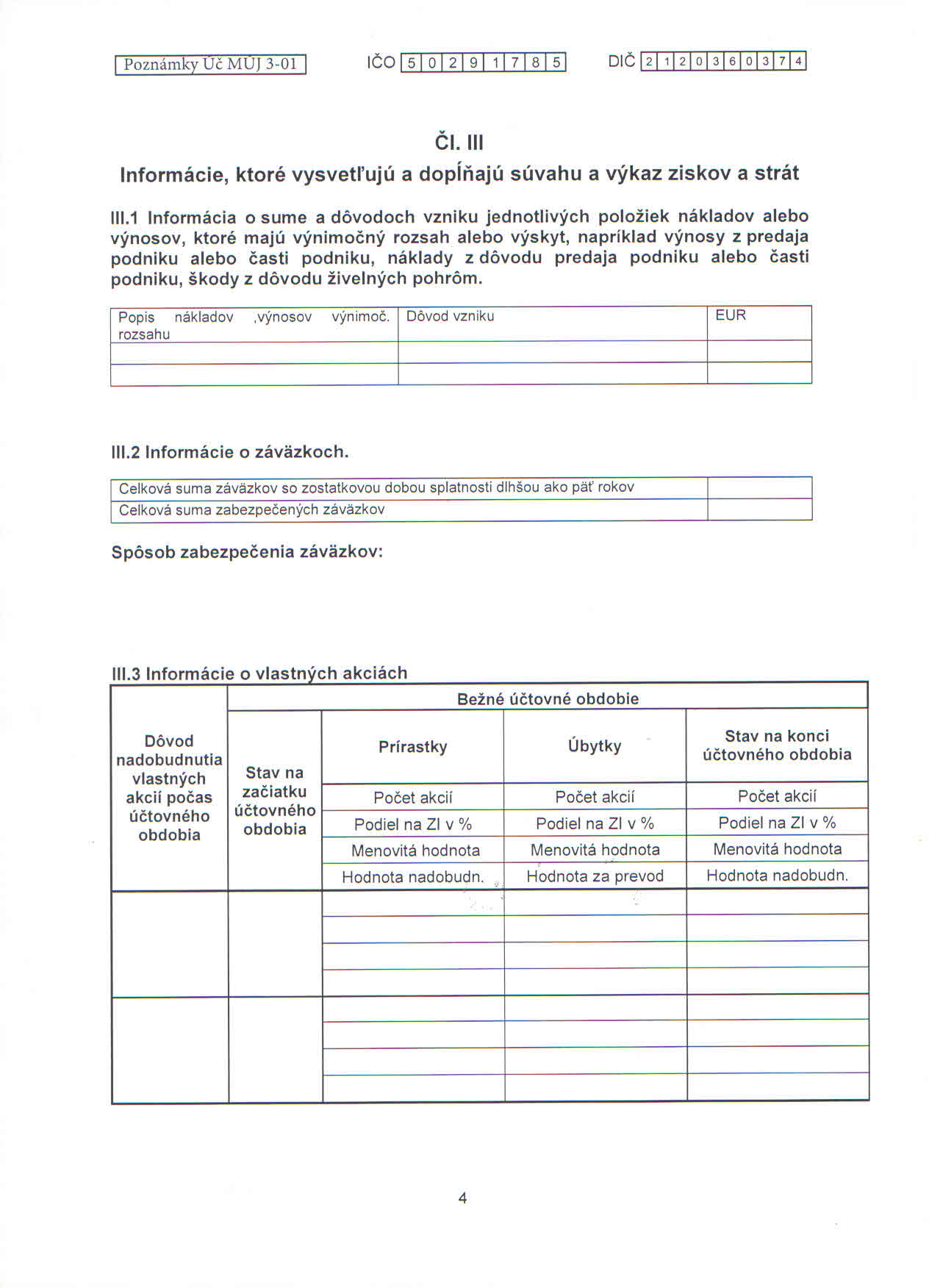 Poznámky Úč MÚJ 3-01 IČO 5 0 2 9 1 7 8 5 DIČ 2 1 2 0 3 6 0 3 7 4

Čl. III
Informácie, ktoré vysvetľujú a dopĺňajú súvahu a výkaz ziskov a strát

III.1 Informácia o sume a dôvodoch vzniku jednotlivých položiek nákladov alebo výnosov, ktoré majú výnimočný rozsah alebo výskyt, napríklad výnosy z predaja podniku alebo časti podniku, náklady z dôvodu predaja podniku alebo časti podniku, škody z dôvodu živelných pohrôm.

| Popis nákladov ,výnosov výnimoč. rozsahu | Dôvod vzniku | EUR |
|---|---|---|
| | | |
| | | |

III.2 Informácie o záväzkoch.

| Celková suma záväzkov so zostatkovou dobou splatnosti dlhšou ako päť rokov | |
|---|---|
| Celková suma zabezpečených záväzkov | |

Spôsob zabezpečenia záväzkov:

III.3 Informácie o vlastných akciách

| Dôvod nadobudnutia vlastných akcií počas účtovného obdobia | Bežné účtovné obdobie | | | |
|---|---|---|---|---|
| | Stav na začiatku účtovného obdobia | Prírastky | Úbytky | Stav na konci účtovného obdobia |
| | | Počet akcií | Počet akcií | Počet akcií |
| | | Podiel na ZI v % | Podiel na ZI v % | Podiel na ZI v % |
| | | Menovitá hodnota | Menovitá hodnota | Menovitá hodnota |
| | | Hodnota nadobudn. | Hodnota za prevod | Hodnota nadobudn. |
| | | | | |
| | | | | |

4